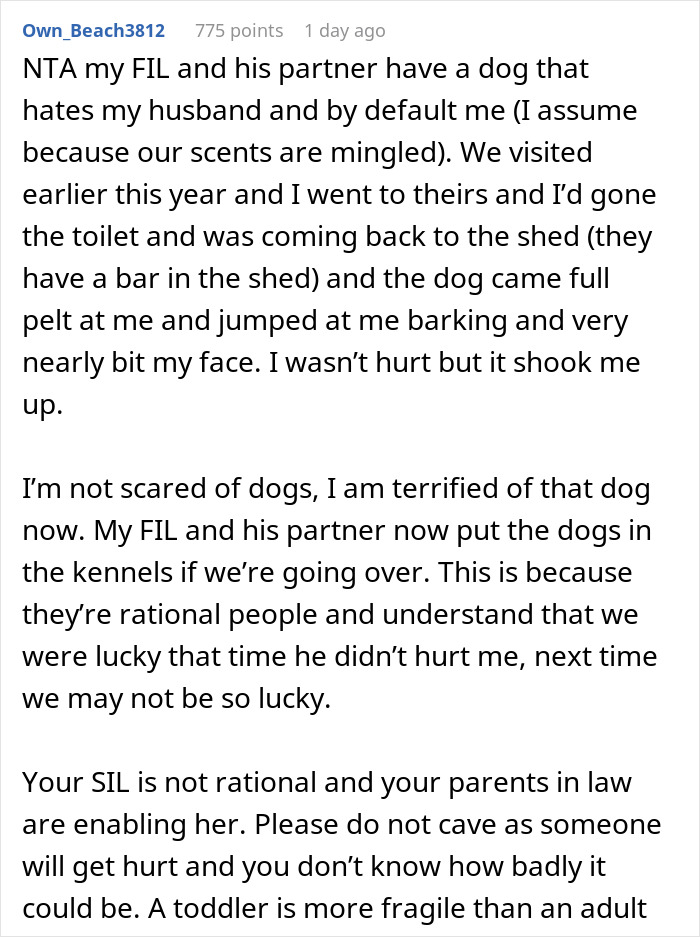 Own_Beach3812 775 points 1 day ago

NTA my FIL and his partner have a dog that hates my husband and by default me (I assume because our scents are mingled). We visited earlier this year and I went to theirs and I'd gone the toilet and was coming back to the shed (they have a bar in the shed) and the dog came full pelt at me and jumped at me barking and very nearly bit my face. I wasn't hurt but it shook me up.

I'm not scared of dogs, I am terrified of that dog now. My FIL and his partner now put the dogs in the kennels if we're going over. This is because they're rational people and understand that we were lucky that time he didn't hurt me, next time we may not be so lucky.

Your SIL is not rational and your parents in law are enabling her. Please do not cave as someone will get hurt and you don't know how badly it could be. A toddler is more fragile than an adult